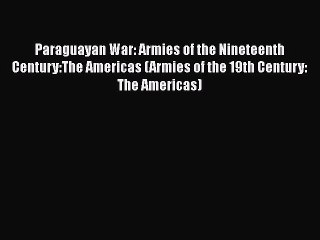 Paraguayan War: Armies of the Nineteenth Century:The Americas (Armies of the 19th Century: The Americas)